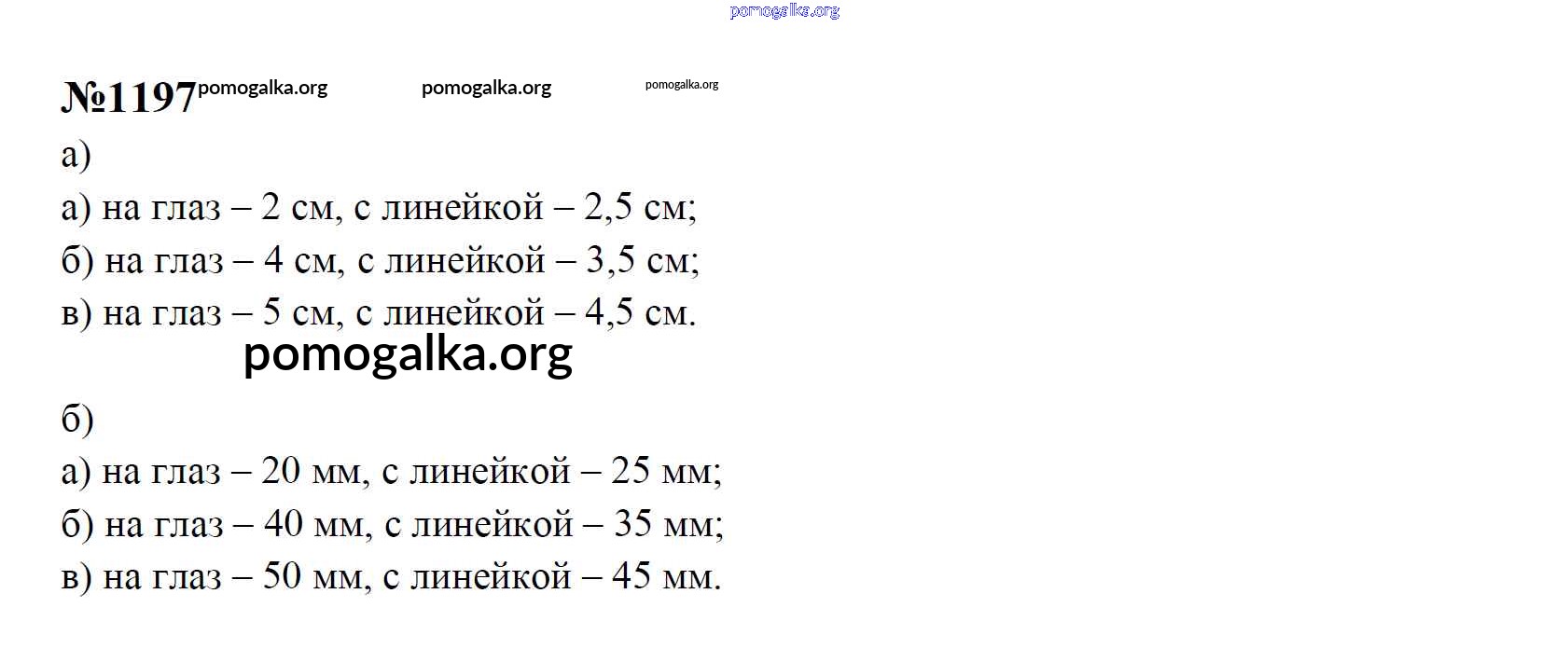 pomogalka.org

№1197 pomogalka.org pomogalka.org pomogalka.org

а)

а) на глаз – 2 см, с линейкой – 2,5 см;

б) на глаз – 4 см, с линейкой – 3,5 см;

в) на глаз – 5 см, с линейкой – 4,5 см.

pomogalka.org

б)

а) на глаз – 20 мм, с линейкой – 25 мм;

б) на глаз – 40 мм, с линейкой – 35 мм;

в) на глаз – 50 мм, с линейкой – 45 мм.